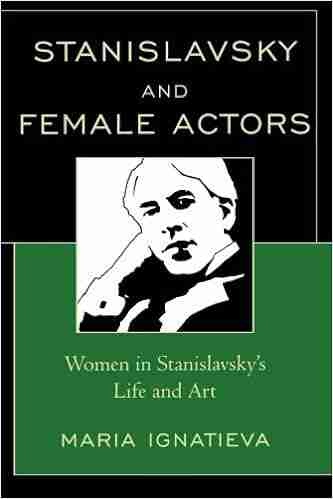 STANISLAVSKY
AND
FEMALE ACTORS

Women in Stanislavsky's Life and Art

MARIA IGNATIEVA